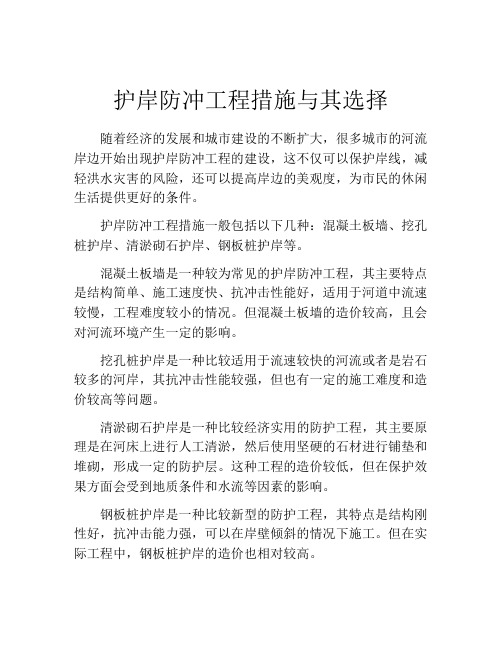 护岸防冲工程措施与其选择

随着经济的发展和城市建设的不断扩大，很多城市的河流岸边开始出现护岸防冲工程的建设，这不仅可以保护岸线，减轻洪水灾害的风险，还可以提高岸边的美观度，为市民的休闲生活提供更好的条件。

护岸防冲工程措施一般包括以下几种：混凝土板墙、挖孔桩护岸、清淤砌石护岸、钢板桩护岸等。

混凝土板墙是一种较为常见的护岸防冲工程，其主要特点是结构简单、施工速度快、抗冲击性能好，适用于河道中流速较慢，工程难度较小的情况。但混凝土板墙的造价较高，且会对河流环境产生一定的影响。

挖孔桩护岸是一种比较适用于流速较快的河流或者是岩石较多的河岸，其抗冲击性能较强，但也有一定的施工难度和造价较高等问题。

清淤砌石护岸是一种比较经济实用的防护工程，其主要原理是在河床上进行人工清淤，然后使用坚硬的石材进行铺垫和堆砌，形成一定的防护层。这种工程的造价较低，但在保护效果方面会受到地质条件和水流等因素的影响。

钢板桩护岸是一种比较新型的防护工程，其特点是结构刚性好，抗冲击能力强，可以在岸壁倾斜的情况下施工。但在实际工程中，钢板桩护岸的造价也相对较高。